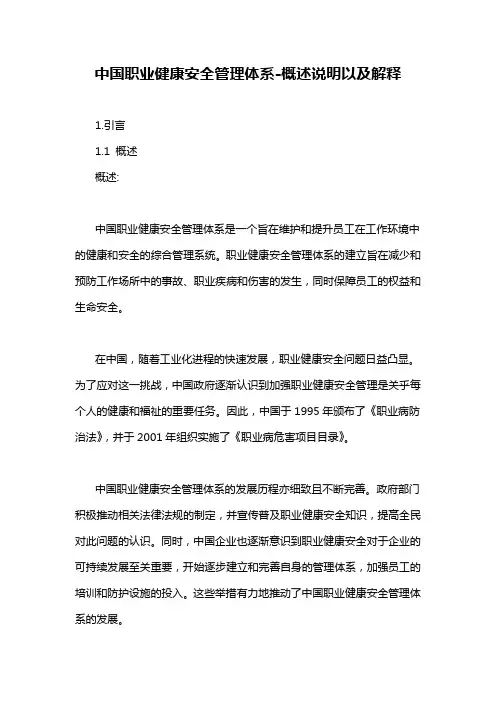 中国职业健康安全管理体系-概述说明以及解释

1.引言

1.1 概述

概述:

中国职业健康安全管理体系是一个旨在维护和提升员工在工作环境中的健康和安全的综合管理系统。职业健康安全管理体系的建立旨在减少和预防工作场所中的事故、职业疾病和伤害的发生，同时保障员工的权益和生命安全。

在中国，随着工业化进程的快速发展，职业健康安全问题日益凸显。为了应对这一挑战，中国政府逐渐认识到加强职业健康安全管理是关乎每个人的健康和福祉的重要任务。因此，中国于 1995 年颁布了《职业病防治法》，并于 2001 年组织实施了《职业病危害项目目录》。

中国职业健康安全管理体系的发展历程亦细致且不断完善。政府部门积极推动相关法律法规的制定，并宣传普及职业健康安全知识，提高全民对此问题的认识。同时，中国企业也逐渐意识到职业健康安全对于企业的可持续发展至关重要，开始逐步建立和完善自身的管理体系，加强员工的培训和防护设施的投入。这些举措有力地推动了中国职业健康安全管理体系的发展。